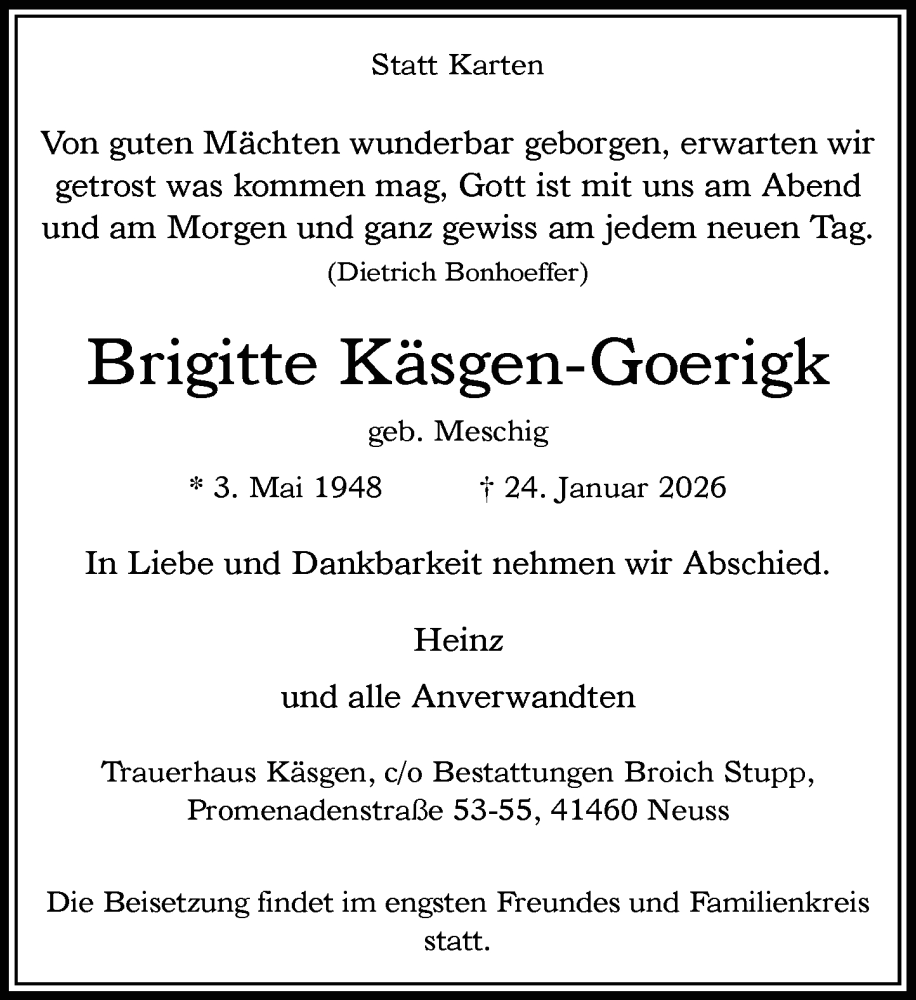 Statt Karten

Von guten Mächten wunderbar geborgen, erwarten wir getrost was kommen mag, Gott ist mit uns am Abend und am Morgen und ganz gewiss am jedem neuen Tag.
(Dietrich Bonhoeffer)

Brigitte Käsgen-Goerigk

geb. Meschig

* 3. Mai 1948 † 24. Januar 2026

In Liebe und Dankbarkeit nehmen wir Abschied.

Heinz

und alle Anverwandten

Trauerhaus Käsgen, c/o Bestattungen Broich Stupp, Promenadenstraße 53-55, 41460 Neuss

Die Beisetzung findet im engsten Freundes und Familienkreis statt.